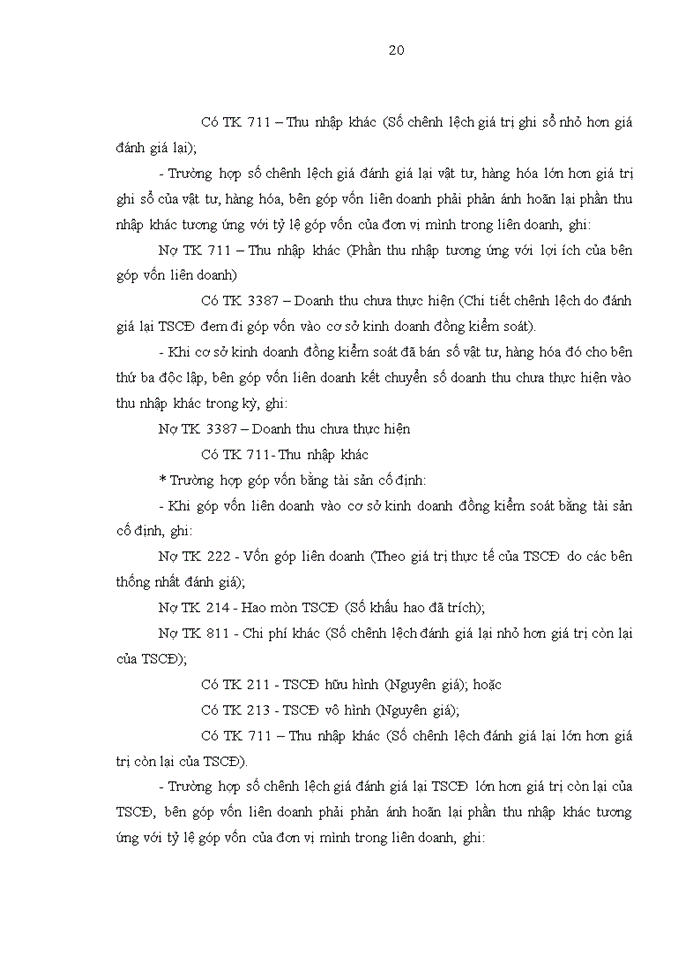 20

Có TK 711 – Thu nhập khác (Số chênh lệch giá trị ghi sổ nhỏ hơn giá đánh giá lại);

- Trường hợp số chênh lệch giá đánh giá lại vật tư, hàng hóa lớn hơn giá trị ghi sổ của vật tư, hàng hóa, bên góp vốn liên doanh phải phản ánh hoãn lại phần thu nhập khác tương ứng với tỷ lệ góp vốn của đơn vị mình trong liên doanh, ghi:

Nợ TK 711 – Thu nhập khác (Phần thu nhập tương ứng với lợi ích của bên góp vốn liên doanh)

Có TK 3387 – Doanh thu chưa thực hiện (Chi tiết chênh lệch do đánh giá lại TSCĐ đem đi góp vốn vào cơ sở kinh doanh đồng kiểm soát).

- Khi cơ sở kinh doanh đồng kiểm soát đã bán số vật tư, hàng hóa đó cho bên thứ ba độc lập, bên góp vốn liên doanh kết chuyển số doanh thu chưa thực hiện vào thu nhập khác trong kỳ, ghi:

Nợ TK 3387 – Doanh thu chưa thực hiện

Có TK 711- Thu nhập khác

* Trường hợp góp vốn bằng tài sản cố định:

- Khi góp vốn liên doanh vào cơ sở kinh doanh đồng kiểm soát bằng tài sản cố định, ghi:

Nợ TK 222 - Vốn góp liên doanh (Theo giá trị thực tế của TSCĐ do các bên thống nhất đánh giá);

Nợ TK 214 - Hao mòn TSCĐ (Số khấu hao đã trích);

Nợ TK 811 - Chi phí khác (Số chênh lệch đánh giá lại nhỏ hơn giá trị còn lại của TSCĐ);

Có TK 211 - TSCĐ hữu hình (Nguyên giá); hoặc

Có TK 213 - TSCĐ vô hình (Nguyên giá);

Có TK 711 – Thu nhập khác (Số chênh lệch đánh giá lại lớn hơn giá trị còn lại của TSCĐ).

- Trường hợp số chênh lệch giá đánh giá lại TSCĐ lớn hơn giá trị còn lại của TSCĐ, bên góp vốn liên doanh phải phản ánh hoãn lại phần thu nhập khác tương ứng với tỷ lệ góp vốn của đơn vị mình trong liên doanh, ghi: